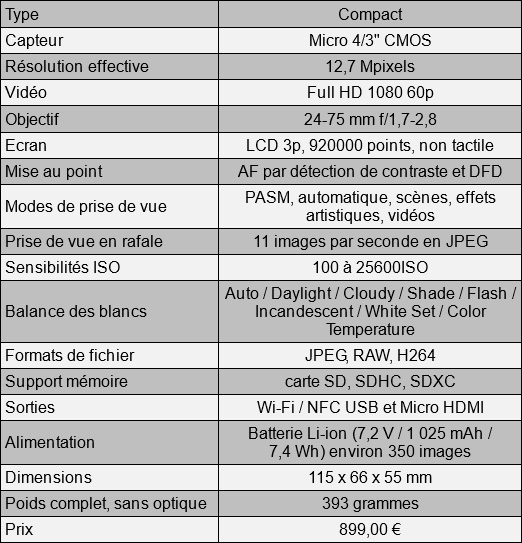 | Type | Compact |
|---|---|
| Capteur | Micro 4/3" CMOS |
| Résolution effective | 12,7 Mpixels |
| Vidéo | Full HD 1080 60p |
| Objectif | 24-75 mm f/1,7-2,8 |
| Ecran | LCD 3p, 920000 points, non tactile |
| Mise au point | AF par détection de contraste et DFD |
| Modes de prise de vue | PASM, automatique, scènes, effets artistiques, vidéos |
| Prise de vue en rafale | 11 images par seconde en JPEG |
| Sensibilités ISO | 100 à 25600ISO |
| Balance des blancs | Auto / Daylight / Cloudy / Shade / Flash / Incandescent / White Set / Color Temperature |
| Formats de fichier | JPEG, RAW, H264 |
| Support mémoire | carte SD, SDHC, SDXC |
| Sorties | Wi-Fi / NFC USB et Micro HDMI |
| Alimentation | Batterie Li-ion (7,2 V / 1 025 mAh / 7,4 Wh) environ 350 images |
| Dimensions | 115 x 66 x 55 mm |
| Poids complet, sans optique | 393 grammes |
| Prix | 899,00 € |